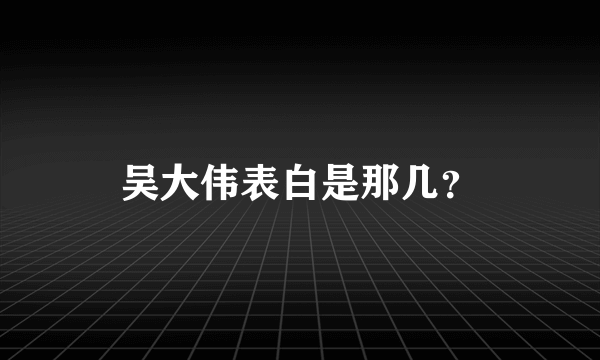 吴大伟表白是那几？